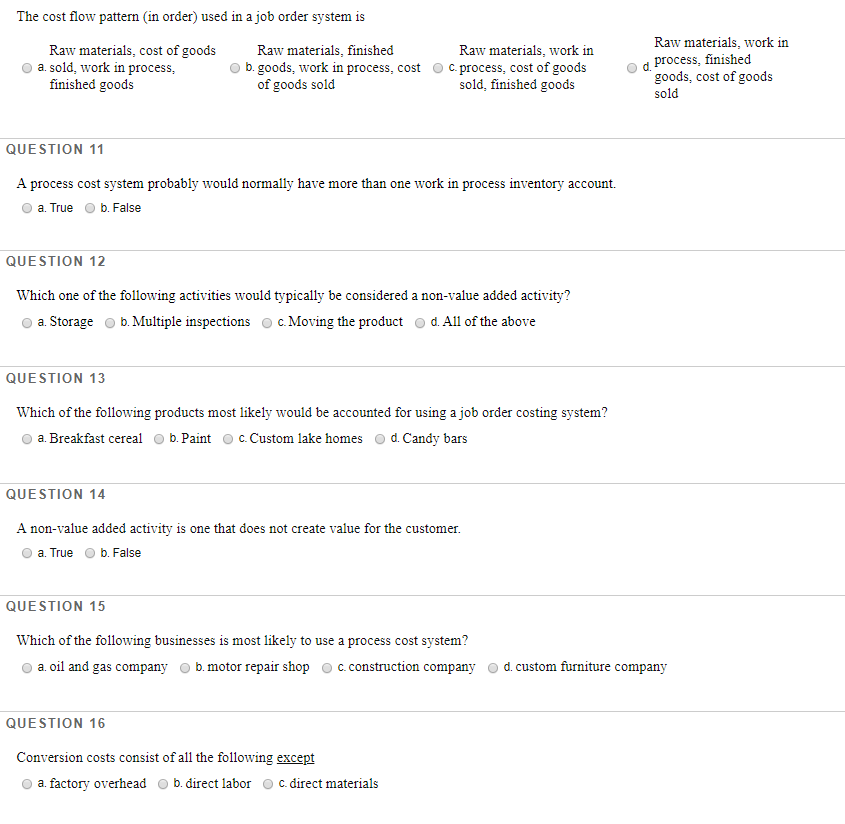 The cost flow pattern (in order) used in a job order system is

a. Raw materials, cost of goods sold, work in process, finished goods
b. Raw materials, finished goods, work in process, cost of goods sold
c. Raw materials, work in process, cost of goods sold, finished goods
d. Raw materials, work in process, finished goods, cost of goods sold

QUESTION 11

A process cost system probably would normally have more than one work in process inventory account.

a. True
b. False

QUESTION 12

Which one of the following activities would typically be considered a non-value added activity?

a. Storage
b. Multiple inspections
c. Moving the product
d. All of the above

QUESTION 13

Which of the following products most likely would be accounted for using a job order costing system?

a. Breakfast cereal
b. Paint
c. Custom lake homes
d. Candy bars

QUESTION 14

A non-value added activity is one that does not create value for the customer.

a. True
b. False

QUESTION 15

Which of the following businesses is most likely to use a process cost system?

a. oil and gas company
b. motor repair shop
c. construction company
d. custom furniture company

QUESTION 16

Conversion costs consist of all the following except

a. factory overhead
b. direct labor
c. direct materials